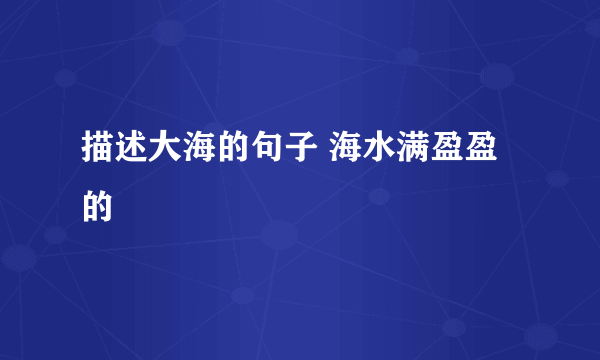 描述大海的句子 海水满盈盈的